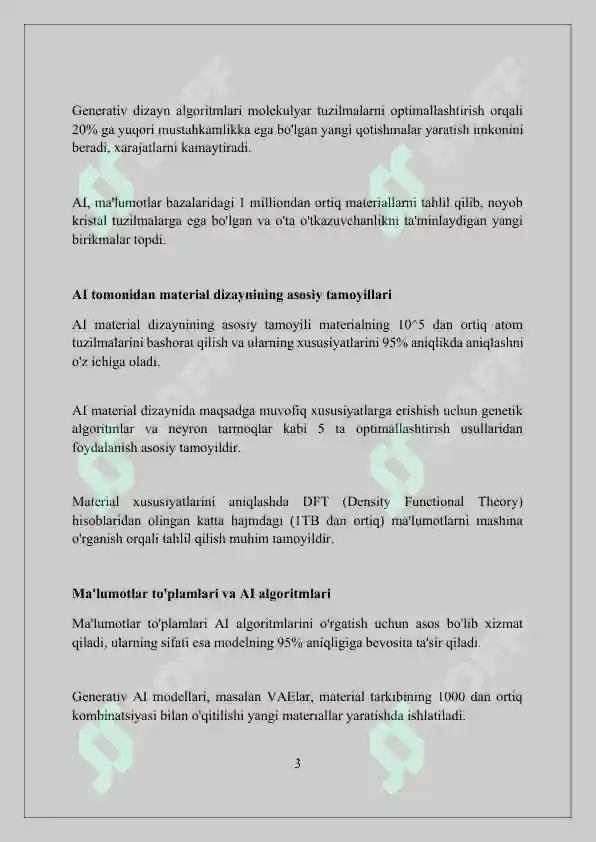 Generativ dizayn algoritmlari molekulyar tuzilmalarni optimallashtirish orqali 20% ga yuqori mustahkamlikka ega bo'lgan yangi qotishmalar yaratish imkonini beradi, xarajatlarni kamaytiradi.

AI, ma'lumotlar bazalaridagi 1 milliondan ortiq materiallarni tahlil qilib, noyob kristal tuzilmalarga ega bo'lgan va o'ta o'tkazuvchanlikni ta'minlaydigan yangi birikmalar topdi.

AI tomonidan material dizaynining asosiy tamoyillari

AI material dizaynining asosiy tamoyili materialning 10^5 dan ortiq atom tuzilmalarini bashorat qilish va ularning xususiyatlarini 95% aniqlikda aniqlashni o'z ichiga oladi.

AI material dizaynida maqsadga muvofiq xususiyatlarga erishish uchun genetik algoritmlar va neyron tarmoqlar kabi 5 ta optimallashtirish usullaridan foydalanish asosiy tamoyildir.

Material xususiyatlarini aniqlashda DFT (Density Functional Theory) hisoblaridan olingan katta hajmdagi (1TB dan ortiq) ma'lumotlarni mashina o'rganish orqali tahlil qilish muhim tamoyildir.

Ma'lumotlar to'plamlari va AI algoritmlari

Ma'lumotlar to'plamlari AI algoritmlarini o'rgatish uchun asos bo'lib xizmat qiladi, ularning sifati esa modelning 95% aniqligiga bevosita ta'sir qiladi.

Generativ AI modellari, masalan VAElar, material tarkibining 1000 dan ortiq kombinatsiyasi bilan o'qitilishi yangi materiallar yaratishda ishlatiladi.

3